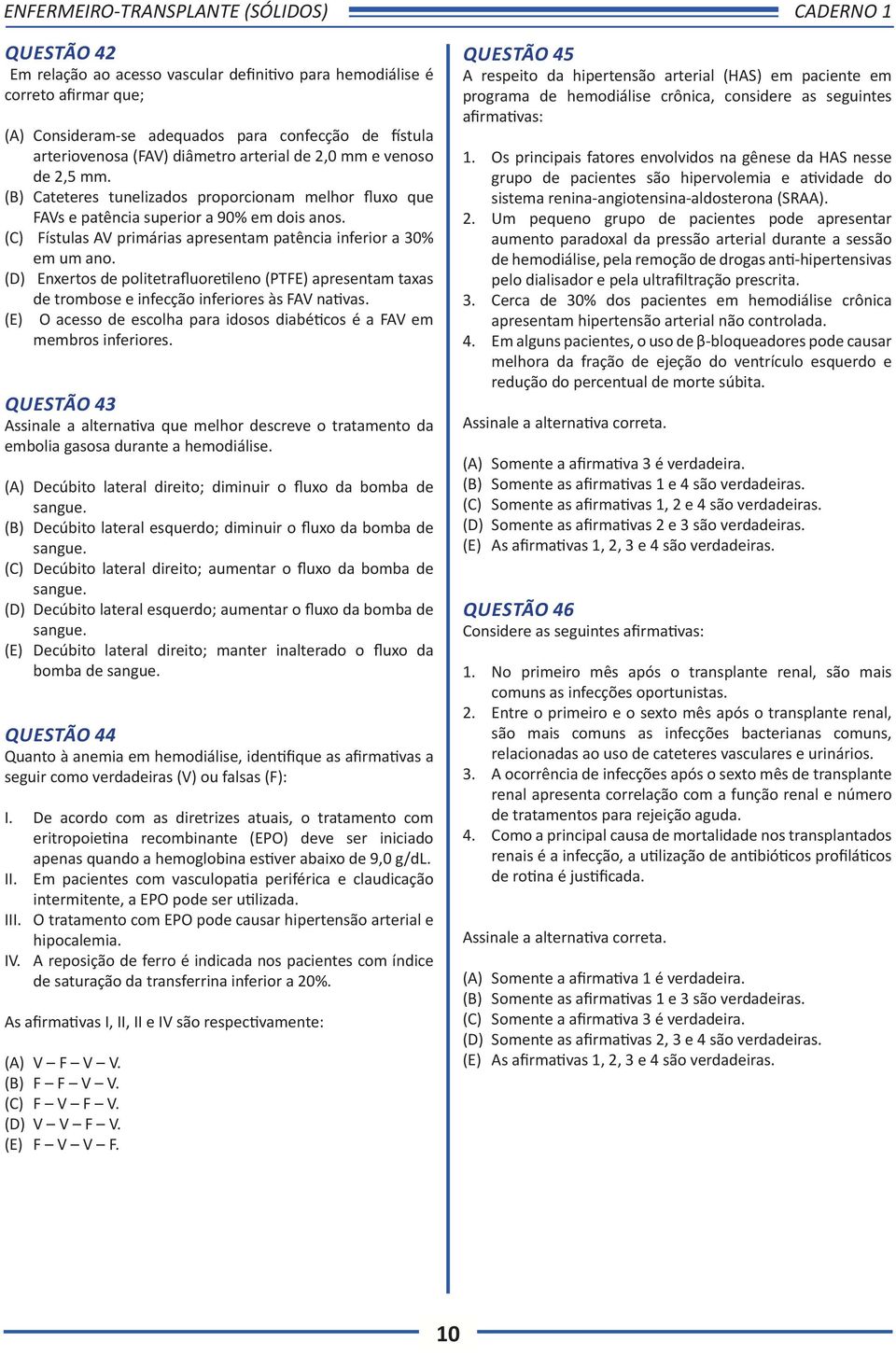 ENFERMEIRO-TRANSPLANTE (SÓLIDOS)

CADERNO 1

QUESTÃO 42
Em relação ao acesso vascular definitivo para hemodiálise é correto afirmar que;

(A) Consideram-se adequados para confecção de fístula arteriovenosa (FAV) diâmetro arterial de 2,0 mm e venoso de 2,5 mm.
(B) Cateteres tunelizados proporcionam melhor fluxo que FAVs e patência superior a 90% em dois anos.
(C) Fístulas AV primárias apresentam patência inferior a 30% em um ano.
(D) Enxertos de politetrafluoretileno (PTFE) apresentam taxas de trombose e infecção inferiores às FAV nativas.
(E) O acesso de escolha para idosos diabéticos é a FAV em membros inferiores.

QUESTÃO 43
Assinale a alternativa que melhor descreve o tratamento da embolia gasosa durante a hemodiálise.

(A) Decúbito lateral direito; diminuir o fluxo da bomba de sangue.
(B) Decúbito lateral esquerdo; diminuir o fluxo da bomba de sangue.
(C) Decúbito lateral direito; aumentar o fluxo da bomba de sangue.
(D) Decúbito lateral esquerdo; aumentar o fluxo da bomba de sangue.
(E) Decúbito lateral direito; manter inalterado o fluxo da bomba de sangue.

QUESTÃO 44
Quanto à anemia em hemodiálise, identifique as afirmativas a seguir como verdadeiras (V) ou falsas (F):

I. De acordo com as diretrizes atuais, o tratamento com eritropoietina recombinante (EPO) deve ser iniciado apenas quando a hemoglobina estiver abaixo de 9,0 g/dL.
II. Em pacientes com vasculopatia periférica e claudicação intermitente, a EPO pode ser utilizada.
III. O tratamento com EPO pode causar hipertensão arterial e hipocalemia.
IV. A reposição de ferro é indicada nos pacientes com índice de saturação da transferrina inferior a 20%.

As afirmativas I, II, II e IV são respectivamente:

(A) V – F – V – V.
(B) F – F – V – V.
(C) F – V – F – V.
(D) V – V – F – V.
(E) F – V – V – F.

QUESTÃO 45
A respeito da hipertensão arterial (HAS) em paciente em programa de hemodiálise crônica, considere as seguintes afirmativas:

1. Os principais fatores envolvidos na gênese da HAS nesse grupo de pacientes são hipervolemia e atividade do sistema renina-angiotensina-aldosterona (SRAA).
2. Um pequeno grupo de pacientes pode apresentar aumento paradoxal da pressão arterial durante a sessão de hemodiálise, pela remoção de drogas anti-hipertensivas pelo dialisador e pela ultrafiltração prescrita.
3. Cerca de 30% dos pacientes em hemodiálise crônica apresentam hipertensão arterial não controlada.
4. Em alguns pacientes, o uso de β-bloqueadores pode causar melhora da fração de ejeção do ventrículo esquerdo e redução do percentual de morte súbita.

Assinale a alternativa correta.

(A) Somente a afirmativa 3 é verdadeira.
(B) Somente as afirmativas 1 e 4 são verdadeiras.
(C) Somente as afirmativas 1, 2 e 4 são verdadeiras.
(D) Somente as afirmativas 2 e 3 são verdadeiras.
(E) As afirmativas 1, 2, 3 e 4 são verdadeiras.

QUESTÃO 46
Considere as seguintes afirmativas:

1. No primeiro mês após o transplante renal, são mais comuns as infecções oportunistas.
2. Entre o primeiro e o sexto mês após o transplante renal, são mais comuns as infecções bacterianas comuns, relacionadas ao uso de cateteres vasculares e urinários.
3. A ocorrência de infecções após o sexto mês de transplante renal apresenta correlação com a função renal e número de tratamentos para rejeição aguda.
4. Como a principal causa de mortalidade nos transplantados renais é a infecção, a utilização de antibióticos profiláticos de rotina é justificada.

Assinale a alternativa correta.

(A) Somente a afirmativa 1 é verdadeira.
(B) Somente as afirmativas 1 e 3 são verdadeiras.
(C) Somente a afirmativa 3 é verdadeira.
(D) Somente as afirmativas 2, 3 e 4 são verdadeiras.
(E) As afirmativas 1, 2, 3 e 4 são verdadeiras.

10